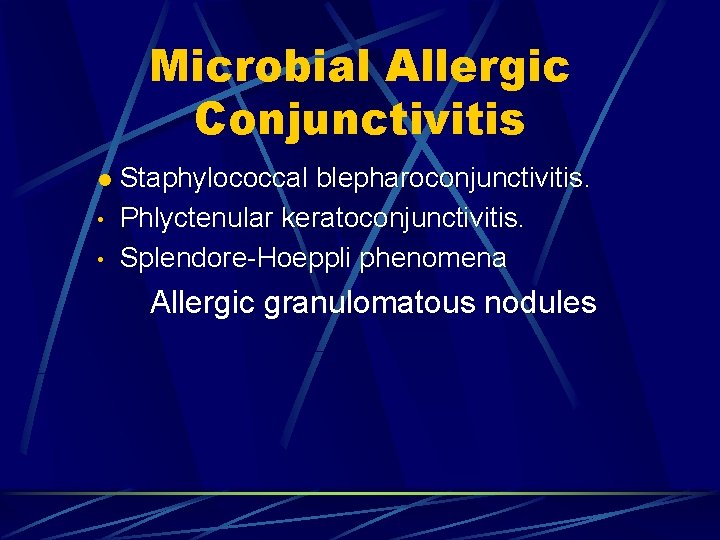 Microbial Allergic Conjunctivitis

• Staphylococcal blepharoconjunctivitis.
• Phlyctenular keratoconjunctivitis.
• Splendore-Hoeppli phenomena

Allergic granulomatous nodules